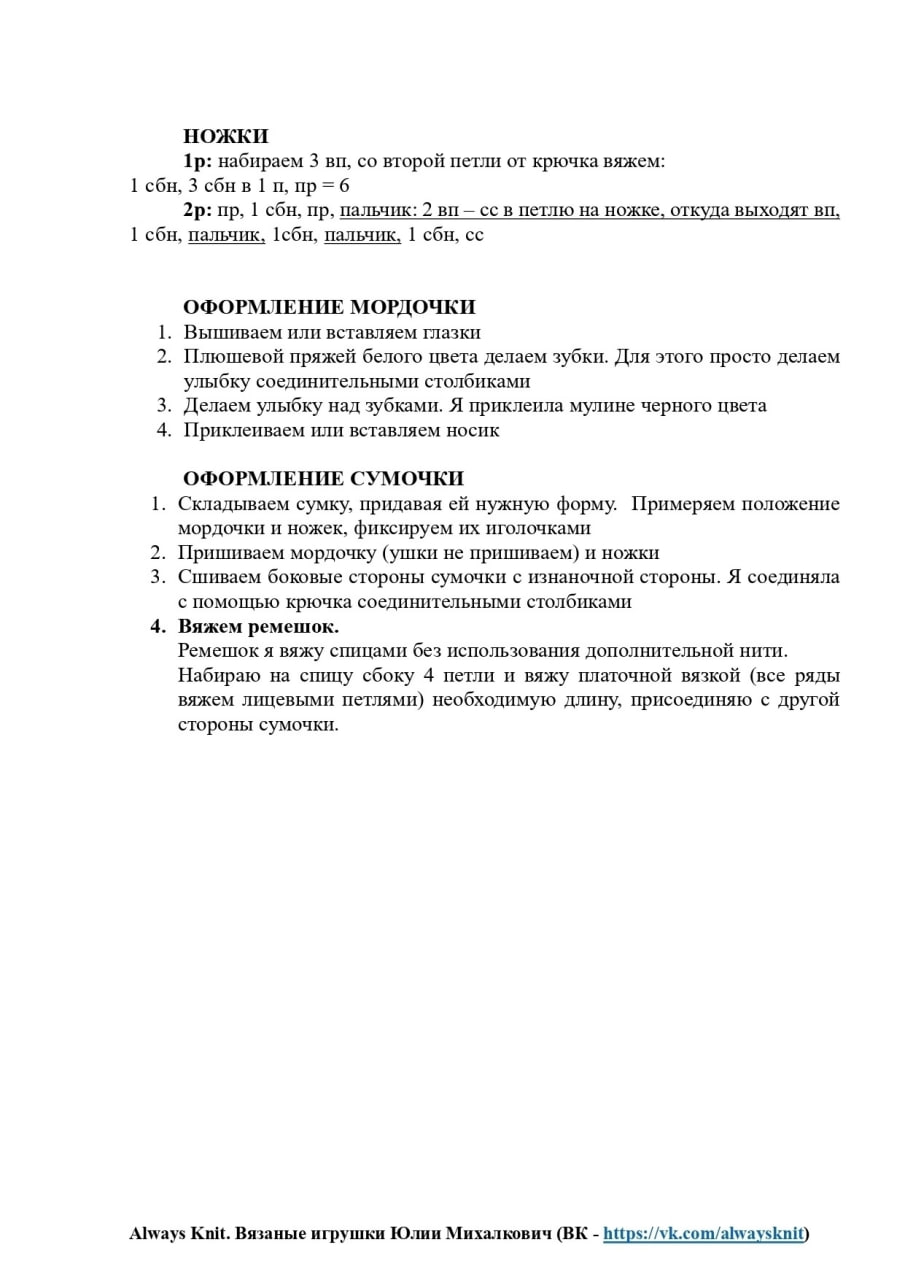 НОЖКИ

1р: набираем 3 вп, со второй петли от крючка вяжем: 1 сбн, 3 сбн в 1 п, пр = 6

2р: пр, 1 сбн, пр, пальчик: 2 вп – сс в петлю на ножке, откуда выходят вп, 1 сбн, пальчик, 1сбн, пальчик, 1 сбн, сс

ОФОРМЛЕНИЕ МОРДОЧКИ

1. Вышиваем или вставляем глазки
2. Плюшевой пряжей белого цвета делаем зубки. Для этого просто делаем улыбку соединительными столбиками
3. Делаем улыбку над зубками. Я приклеила мулине черного цвета
4. Приклеиваем или вставляем носик

ОФОРМЛЕНИЕ СУМОЧКИ

1. Складываем сумку, придавая ей нужную форму. Примеряем положение мордочки и ножек, фиксируем их иголочками
2. Пришиваем мордочку (ушки не пришиваем) и ножки
3. Сшиваем боковые стороны сумочки с изнаночной стороны. Я соединяла с помощью крючка соединительными столбиками
4. Вяжем ремешок.
Ремешок я вяжу спицами без использования дополнительной нити.
Набираю на спицу сбоку 4 петли и вяжу платочной вязкой (все ряды вяжем лицевыми петлями) необходимую длину, присоединяю с другой стороны сумочки.

Always Knit. Вязаные игрушки Юлии Михалкович (ВК - https://vk.com/alwaysknit)